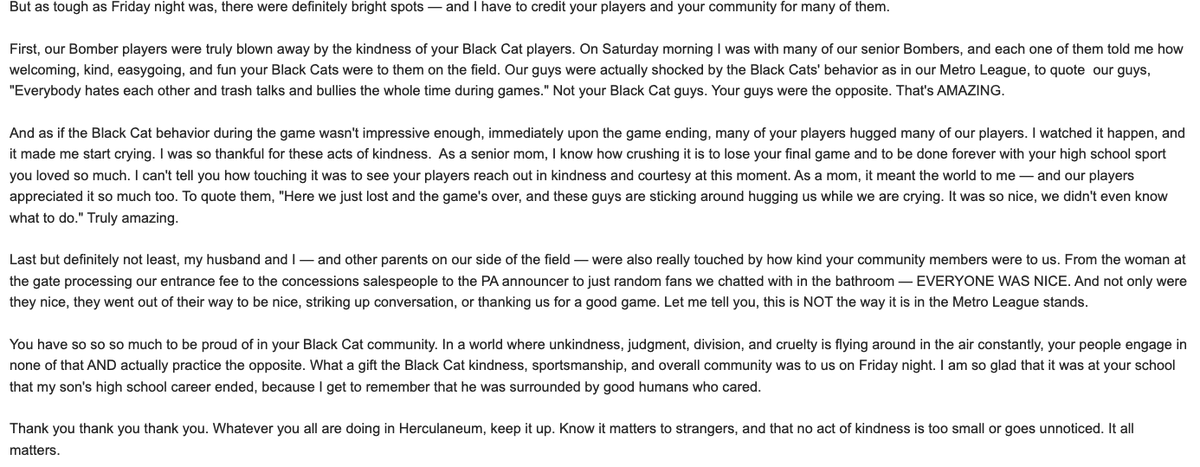 But as tough as Friday night was, there were definitely bright spots — and I have to credit your players and your community for many of them.

First, our Bomber players were truly blown away by the kindness of your Black Cat players. On Saturday morning I was with many of our senior Bombers, and each one of them told me how welcoming, kind, easygoing, and fun your Black Cats were to them on the field. Our guys were actually shocked by the Black Cats' behavior as in our Metro League, to quote our guys, "Everybody hates each other and trash talks and bullies the whole time during games." Not your Black Cat guys. Your guys were the opposite. That's AMAZING.

And as if the Black Cat behavior during the game wasn't impressive enough, immediately upon the game ending, many of your players hugged many of our players. I watched it happen, and it made me start crying. I was so thankful for these acts of kindness. As a senior mom, I know how crushing it is to lose your final game and to be done forever with your high school sport you loved so much. I can't tell you how touching it was to see your players reach out in kindness and courtesy at this moment. As a mom, it meant the world to me — and our players appreciated it so much too. To quote them, "Here we just lost and the game's over, and these guys are sticking around hugging us while we are crying. It was so nice, we didn't even know what to do." Truly amazing.

Last but definitely not least, my husband and I — and other parents on our side of the field — were also really touched by how kind your community members were to us. From the woman at the gate processing our entrance fee to the concessions salespeople to the PA announcer to just random fans we chatted with in the bathroom — EVERYONE WAS NICE. And not only were they nice, they went out of their way to be nice, striking up conversation, or thanking us for a good game. Let me tell you, this is NOT the way it is in the Metro League stands.

You have so so so much to be proud of in your Black Cat community. In a world where unkindness, judgment, division, and cruelty is flying around in the air constantly, your people engage in none of that AND actually practice the opposite. What a gift the Black Cat kindness, sportsmanship, and overall community was to us on Friday night. I am so glad that it was at your school that my son's high school career ended, because I get to remember that he was surrounded by good humans who cared.

Thank you thank you thank you. Whatever you all are doing in Herculaneum, keep it up. Know it matters to strangers, and that no act of kindness is too small or goes unnoticed. It all matters.